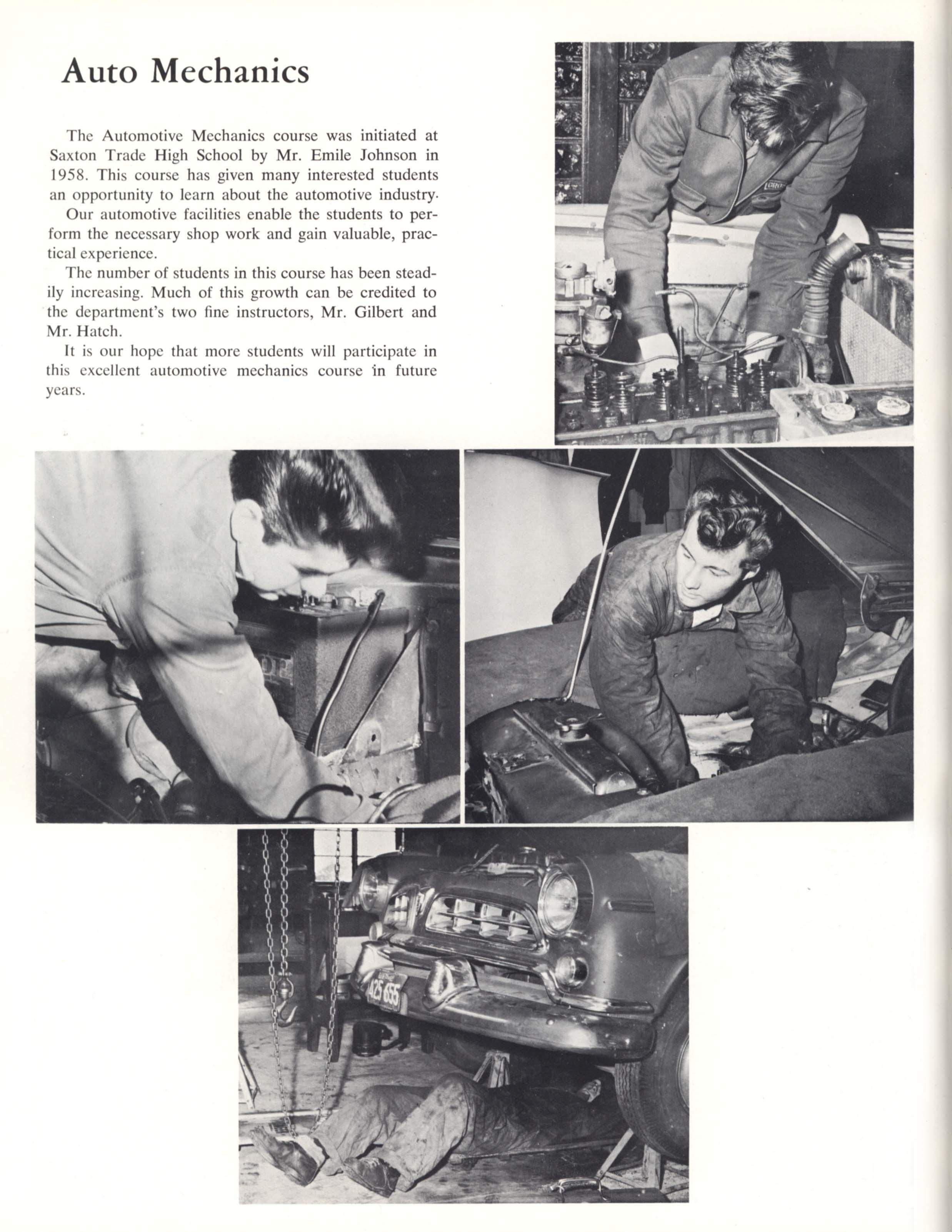 Auto Mechanics

The Automotive Mechanics course was initiated at Saxton Trade High School by Mr. Emile Johnson in 1958. This course has given many interested students an opportunity to learn about the automotive industry.

Our automotive facilities enable the students to perform the necessary shop work and gain valuable, practical experience.

The number of students in this course has been steadily increasing. Much of this growth can be credited to the department's two fine instructors, Mr. Gilbert and Mr. Hatch.

It is our hope that more students will participate in this excellent automotive mechanics course in future years.

425 655